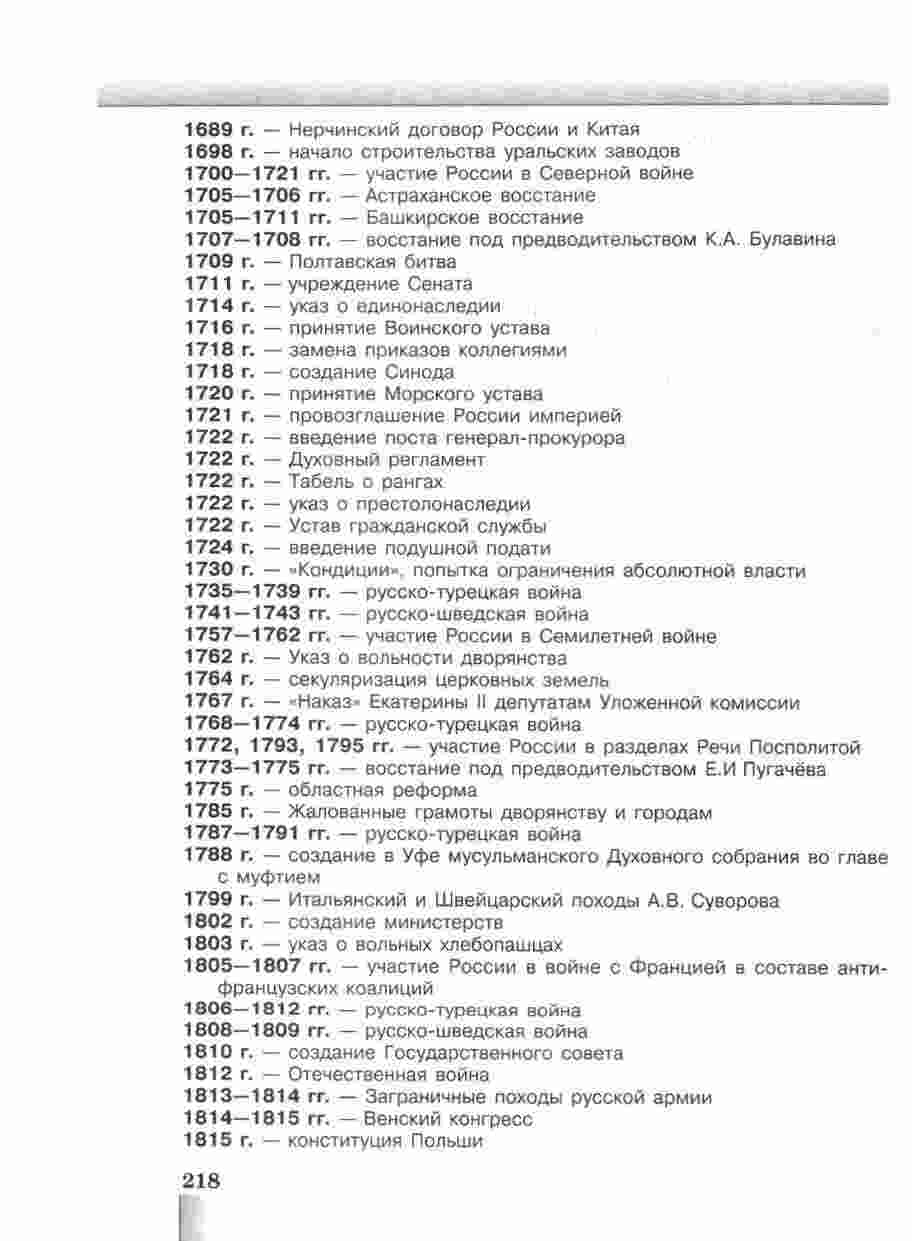 1689 г. — Нерчинский договор России и Китая
1698 г. — начало строительства уральских заводов
1700—1721 гг. — участие России в Северной войне
1705—1706 гг. — Астраханское восстание
1705—1711 гг. — Башкирское восстание
1707—1708 гг. — восстание под предводительством К.А. Булавина
1709 г. — Полтавская битва
1711 г. — учреждение Сената
1714 г. — указ о единонаследии
1716 г. — принятие Воинского устава
1718 г. — замена приказов коллегиями
1718 г. — создание Синода
1720 г. — принятие Морского устава
1721 г. — провозглашение России империей
1722 г. — введение поста генерал-прокурора
1722 г. — Духовный регламент
1722 г. — Табель о рангах
1722 г. — указ о престолонаследии
1722 г. — Устав гражданской службы
1724 г. — введение подушной подати
1730 г. — «Кондиции», попытка ограничения абсолютной власти
1735—1739 гг. — русско-турецкая война
1741—1743 гг. — русско-шведская война
1757—1762 гг. — участие России в Семилетней войне
1762 г. — Указ о вольности дворянства
1764 г. — секуляризация церковных земель
1767 г. — «Наказ» Екатерины II депутатам Уложенной комиссии
1768—1774 гг. — русско-турецкая война
1772, 1793, 1795 гг. — участие России в разделах Речи Посполитой
1773—1775 гг. — восстание под предводительством Е.И Пугачёва
1775 г. — областная реформа
1785 г. — Жалованные грамоты дворянству и городам
1787—1791 гг. — русско-турецкая война
1788 г. — создание в Уфе мусульманского Духовного собрания во главе с муфтием
1799 г. — Итальянский и Швейцарский походы А.В. Суворова
1802 г. — создание министерств
1803 г. — указ о вольных хлебопашцах
1805—1807 гг. — участие России в войне с Францией в составе антифранцузских коалиций
1806—1812 гг. — русско-турецкая война
1808—1809 гг. — русско-шведская война
1810 г. — создание Государственного совета
1812 г. — Отечественная война
1813—1814 гг. — Заграничные походы русской армии
1814—1815 гг. — Венский конгресс
1815 г. — конституция Польши

218